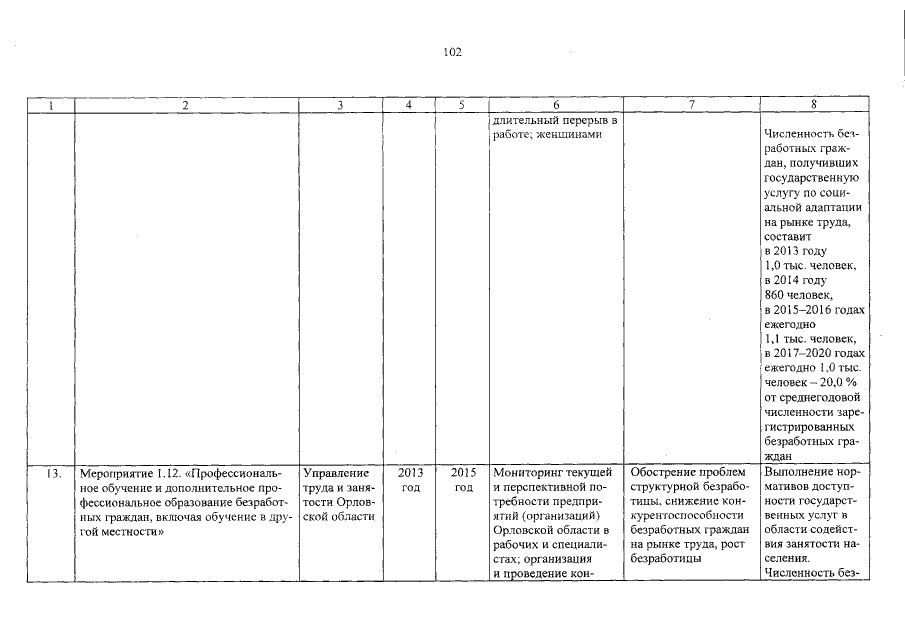 102

| 1 | 2 | 3 | 4 | 5 | 6 | 7 | 8 |
|---|---|---|---|---|---|---|---|
| | | | | | длительный перерыв в работе; женщинами | | Численность безработных граждан, получивших государственную услугу по социальной адаптации на рынке труда, составит в 2013 году 1,0 тыс. человек, в 2014 году 860 человек, в 2015–2016 годах ежегодно 1,1 тыс. человек, в 2017–2020 годах ежегодно 1,0 тыс. человек – 20,0 % от среднегодовой численности зарегистрированных безработных граждан |
| 13. | Мероприятие 1.12. «Профессиональное обучение и дополнительное профессиональное образование безработных граждан, включая обучение в другой местности» | Управление труда и занятости Орловской области | 2013 год | 2015 год | Мониторинг текущей и перспективной потребности предприятий (организаций) Орловской области в рабочих и специалистах; организация и проведение кон- | Обострение проблем структурной безработицы, снижение конкурентоспособности безработных граждан на рынке труда, рост безработицы | Выполнение нормативов доступности государственных услуг в области содействия занятости населения. Численность без- |